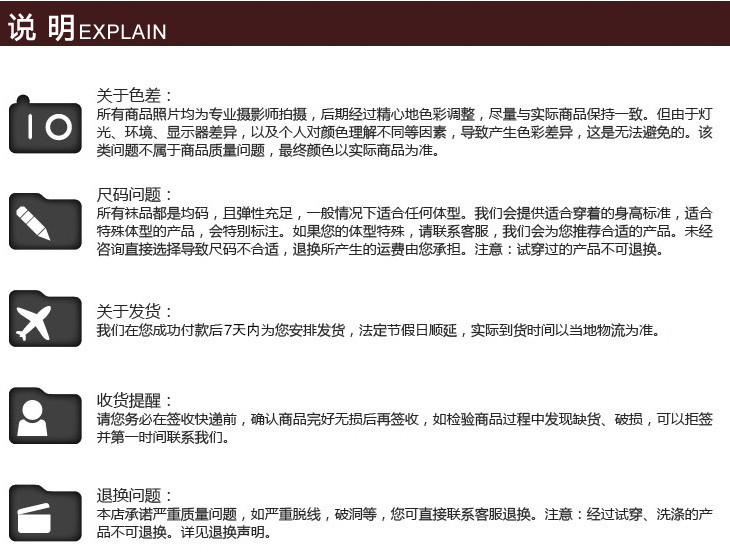 说 明EXPLAIN

关于色差：
所有商品照片均为专业摄影师拍摄，后期经过精心地色彩调整，尽量与实际商品保持一致。但由于灯光、环境、显示器差异，以及个人对颜色理解不同等因素，导致产生色彩差异，这是无法避免的。该类问题不属于商品质量问题，最终颜色以实际商品为准。

尺码问题：
所有袜品都是均码，且弹性充足，一般情况下适合任何体型。我们会提供适合穿着的身高标准，适合特殊体型的产品，会特别标注。如果您的体型特殊，请联系客服，我们会为您推荐合适的产品。未经咨询直接选择导致尺码不合适，退换所产生的运费由您承担。注意：试穿过的产品不可退换。

关于发货：
我们在您成功付款后7天内为您安排发货，法定节假日顺延，实际到货时间以当地物流为准。

收货提醒：
请您务必在签收快递前，确认商品完好无损后再签收，如检验商品过程中发现缺货、破损，可以拒签并第一时间联系我们。

退换问题：
本店承诺严重质量问题，如严重脱线，破洞等，您可直接联系客服退换。注意：经过试穿、洗涤的产品不可退换。详见退换声明。